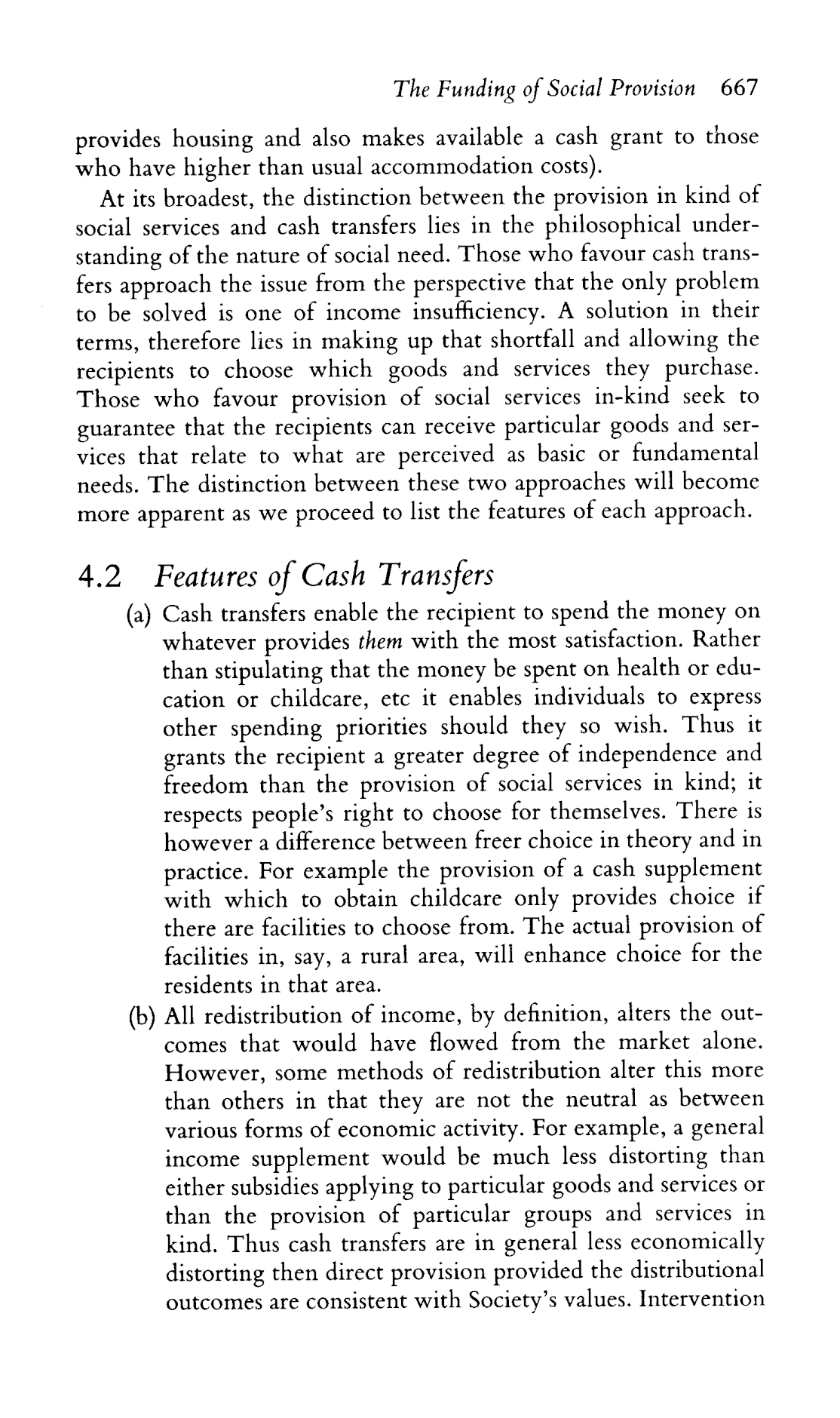 The Funding of Social Provision 667

provides housing and also makes available a cash grant to those who have higher than usual accommodation costs).

At its broadest, the distinction between the provision in kind of social services and cash transfers lies in the philosophical understanding of the nature of social need. Those who favour cash transfers approach the issue from the perspective that the only problem to be solved is one of income insufficiency. A solution in their terms, therefore lies in making up that shortfall and allowing the recipients to choose which goods and services they purchase. Those who favour provision of social services in-kind seek to guarantee that the recipients can receive particular goods and services that relate to what are perceived as basic or fundamental needs. The distinction between these two approaches will become more apparent as we proceed to list the features of each approach.

4.2 Features of Cash Transfers

(a) Cash transfers enable the recipient to spend the money on whatever provides them with the most satisfaction. Rather than stipulating that the money be spent on health or education or childcare, etc it enables individuals to express other spending priorities should they so wish. Thus it grants the recipient a greater degree of independence and freedom than the provision of social services in kind; it respects people's right to choose for themselves. There is however a difference between freer choice in theory and in practice. For example the provision of a cash supplement with which to obtain childcare only provides choice if there are facilities to choose from. The actual provision of facilities in, say, a rural area, will enhance choice for the residents in that area.

(b) All redistribution of income, by definition, alters the outcomes that would have flowed from the market alone. However, some methods of redistribution alter this more than others in that they are not the neutral as between various forms of economic activity. For example, a general income supplement would be much less distorting than either subsidies applying to particular goods and services or than the provision of particular groups and services in kind. Thus cash transfers are in general less economically distorting then direct provision provided the distributional outcomes are consistent with Society's values. Intervention